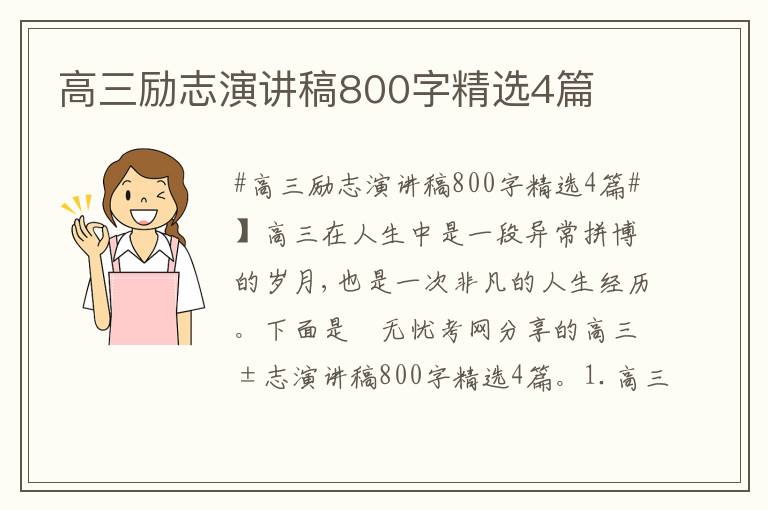 高三励志演讲稿800字精选4篇

#高三励志演讲稿800字精选4篇#】高三在人生中是一段异常拼博的岁月，也是一次非凡的人生经历。下面是 无忧考网分享的高三±志演讲稿800字精选4篇。1. 高三